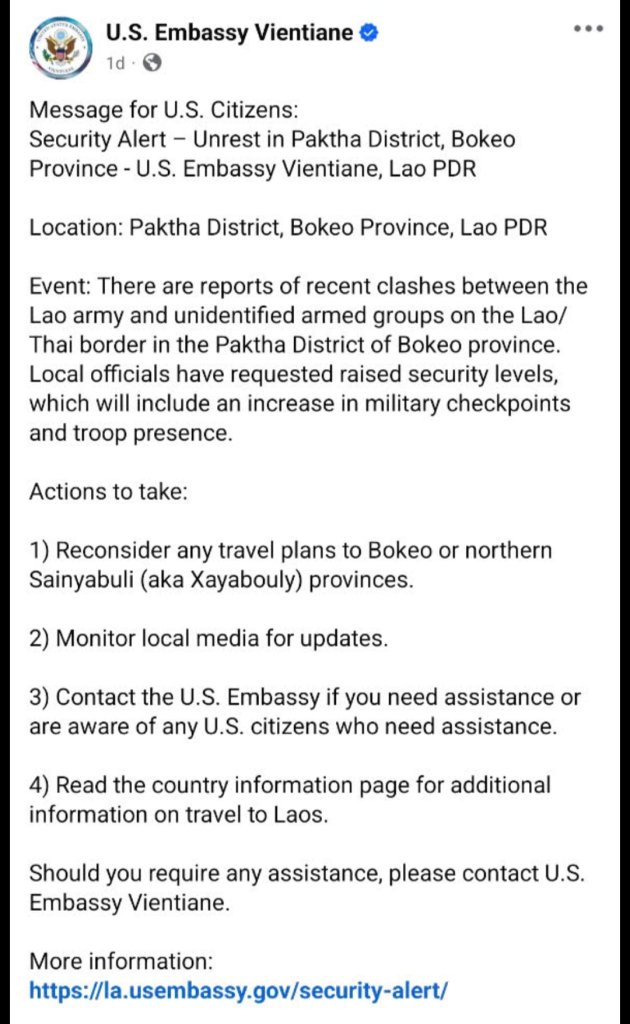 U.S. Embassy Vientiane
1d ·

Message for U.S. Citizens:
Security Alert – Unrest in Paktha District, Bokeo Province - U.S. Embassy Vientiane, Lao PDR

Location: Paktha District, Bokeo Province, Lao PDR

Event: There are reports of recent clashes between the Lao army and unidentified armed groups on the Lao/Thai border in the Paktha District of Bokeo province. Local officials have requested raised security levels, which will include an increase in military checkpoints and troop presence.

Actions to take:

1) Reconsider any travel plans to Bokeo or northern Sainyabuli (aka Xayabouly) provinces.

2) Monitor local media for updates.

3) Contact the U.S. Embassy if you need assistance or are aware of any U.S. citizens who need assistance.

4) Read the country information page for additional information on travel to Laos.

Should you require any assistance, please contact U.S. Embassy Vientiane.

More information:
https://la.usembassy.gov/security-alert/